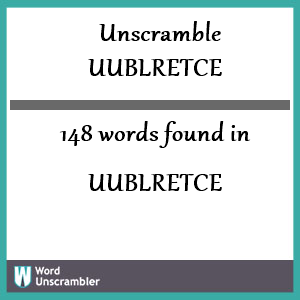 Unscramble UUBLRETCE

148 words found in

UUBLRETCE

W Word Unscrambler